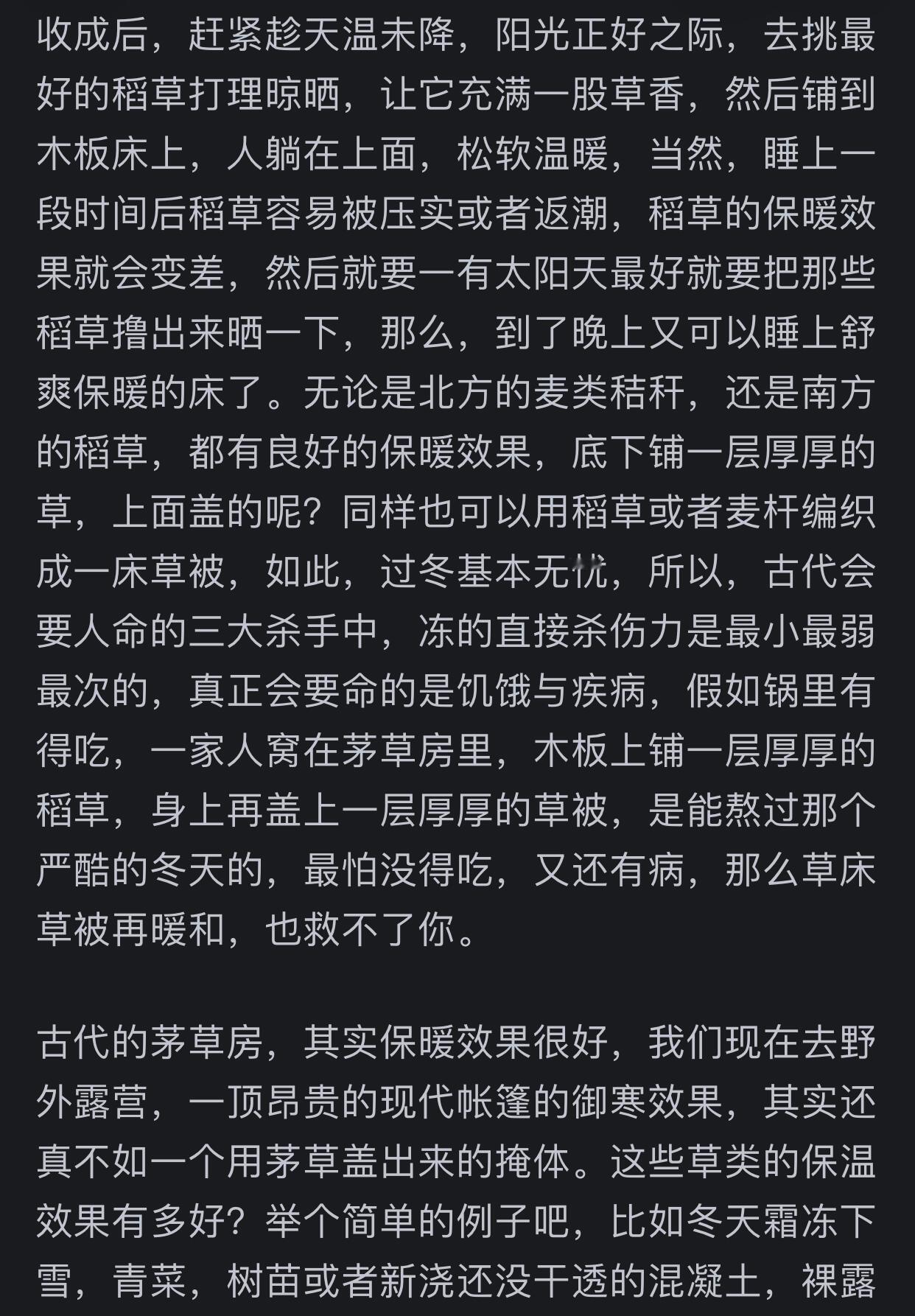 收成后，赶紧趁天温未降，阳光正好之际，去挑最好的稻草打理晾晒，让它充满一股草香，然后铺到木板床上，人躺在上面，松软温暖，当然，睡上一段时间后稻草容易被压实或者返潮，稻草的保暖效果就会变差，然后就要一有太阳天最好就要把那些稻草撸出来晒一下，那么，到了晚上又可以睡上舒爽保暖的床了。无论是北方的麦类秸秆，还是南方的稻草，都有良好的保暖效果，底下铺一层厚厚的草，上面盖的呢？同样也可以用稻草或者麦杆编织成一床草被，如此，过冬基本无忧，所以，古代会要人命的三大杀手中，冻的直接杀伤力是最小最弱最次的，真正会要命的是饥饿与疾病，假如锅里有得吃，一家人窝在茅草房里，木板上铺一层厚厚的稻草，身上再盖上一层厚厚的草被，是能熬过那个严酷的冬天的，最怕没得吃，又还有病，那么草床草被再暖和，也救不了你。

古代的茅草房，其实保暖效果很好，我们现在去野外露营，一顶昂贵的现代帐篷的御寒效果，其实还真不如一个用茅草盖出来的掩体。这些草类的保温效果有多好？举个简单的例子吧，比如冬天霜冻下雪，青菜，树苗或者新浇还没干透的混凝土，裸露